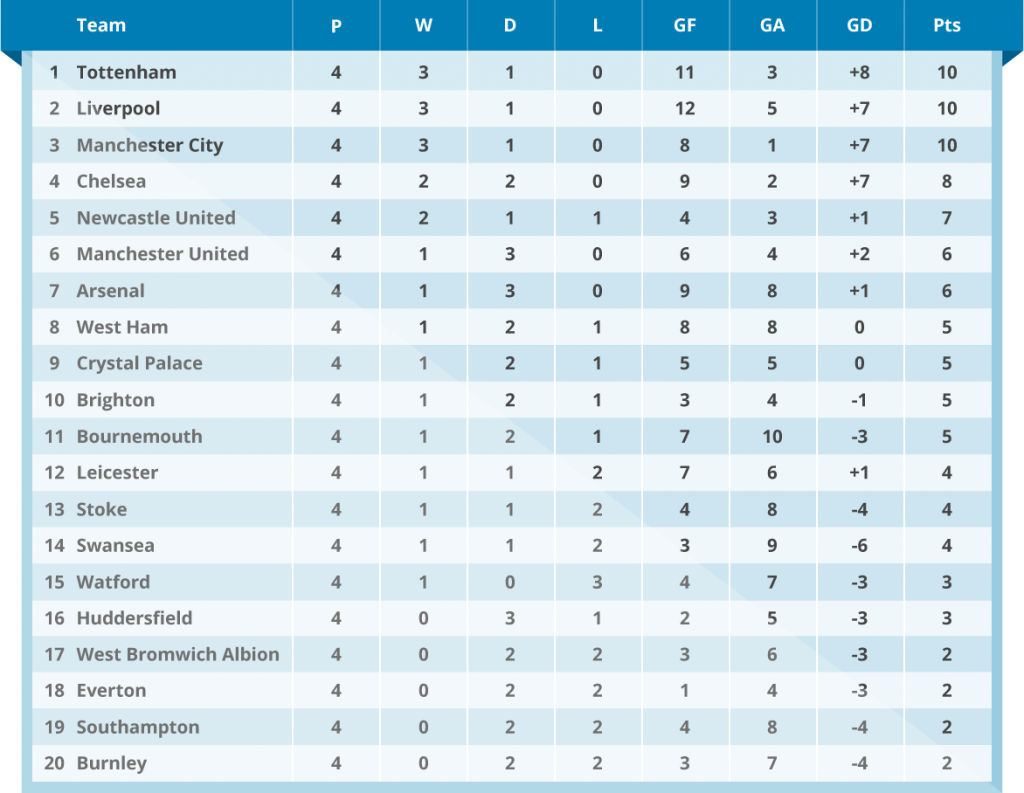 | | Team | P | W | D | L | GF | GA | GD | Pts |
|---|---|---|---|---|---|---|---|---|---|
| 1 | Tottenham | 4 | 3 | 1 | 0 | 11 | 3 | +8 | 10 |
| 2 | Liverpool | 4 | 3 | 1 | 0 | 12 | 5 | +7 | 10 |
| 3 | Manchester City | 4 | 3 | 1 | 0 | 8 | 1 | +7 | 10 |
| 4 | Chelsea | 4 | 2 | 2 | 0 | 9 | 2 | +7 | 8 |
| 5 | Newcastle United | 4 | 2 | 1 | 1 | 4 | 3 | +1 | 7 |
| 6 | Manchester United | 4 | 1 | 3 | 0 | 6 | 4 | +2 | 6 |
| 7 | Arsenal | 4 | 1 | 3 | 0 | 9 | 8 | +1 | 6 |
| 8 | West Ham | 4 | 1 | 2 | 1 | 8 | 8 | 0 | 5 |
| 9 | Crystal Palace | 4 | 1 | 2 | 1 | 5 | 5 | 0 | 5 |
| 10 | Brighton | 4 | 1 | 2 | 1 | 3 | 4 | -1 | 5 |
| 11 | Bournemouth | 4 | 1 | 2 | 1 | 7 | 10 | -3 | 5 |
| 12 | Leicester | 4 | 1 | 1 | 2 | 7 | 6 | +1 | 4 |
| 13 | Stoke | 4 | 1 | 1 | 2 | 4 | 8 | -4 | 4 |
| 14 | Swansea | 4 | 1 | 1 | 2 | 3 | 9 | -6 | 4 |
| 15 | Watford | 4 | 1 | 0 | 3 | 4 | 7 | -3 | 3 |
| 16 | Huddersfield | 4 | 0 | 3 | 1 | 2 | 5 | -3 | 3 |
| 17 | West Bromwich Albion | 4 | 0 | 2 | 2 | 3 | 6 | -3 | 2 |
| 18 | Everton | 4 | 0 | 2 | 2 | 1 | 4 | -3 | 2 |
| 19 | Southampton | 4 | 0 | 2 | 2 | 4 | 8 | -4 | 2 |
| 20 | Burnley | 4 | 0 | 2 | 2 | 3 | 7 | -4 | 2 |